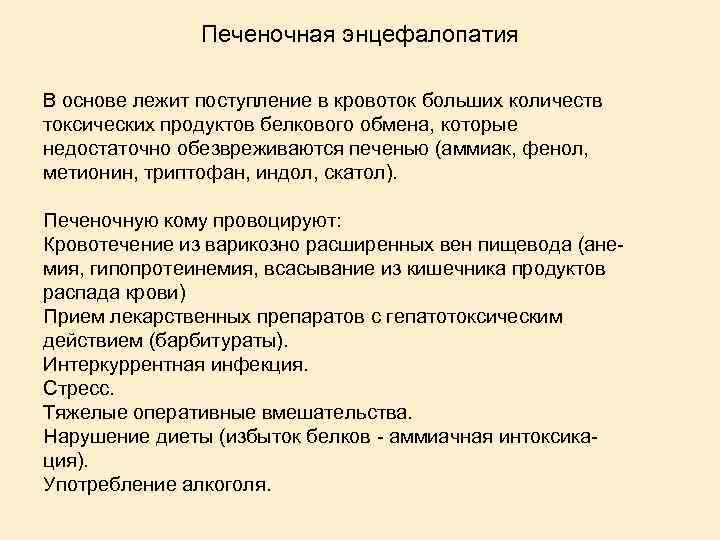 Печеночная энцефалопатия

В основе лежит поступление в кровоток больших количеств токсических продуктов белкового обмена, которые недостаточно обезвреживаются печенью (аммиак, фенол, метионин, триптофан, индол, скатол).

Печеночную кому провоцируют:
Кровотечение из варикозно расширенных вен пищевода (анемия, гипопротеинемия, всасывание из кишечника продуктов распада крови)
Прием лекарственных препаратов с гепатотоксическим действием (барбитураты).
Интеркуррентная инфекция.
Стресс.
Тяжелые оперативные вмешательства.
Нарушение диеты (избыток белков - аммиачная интоксикация).
Употребление алкоголя.